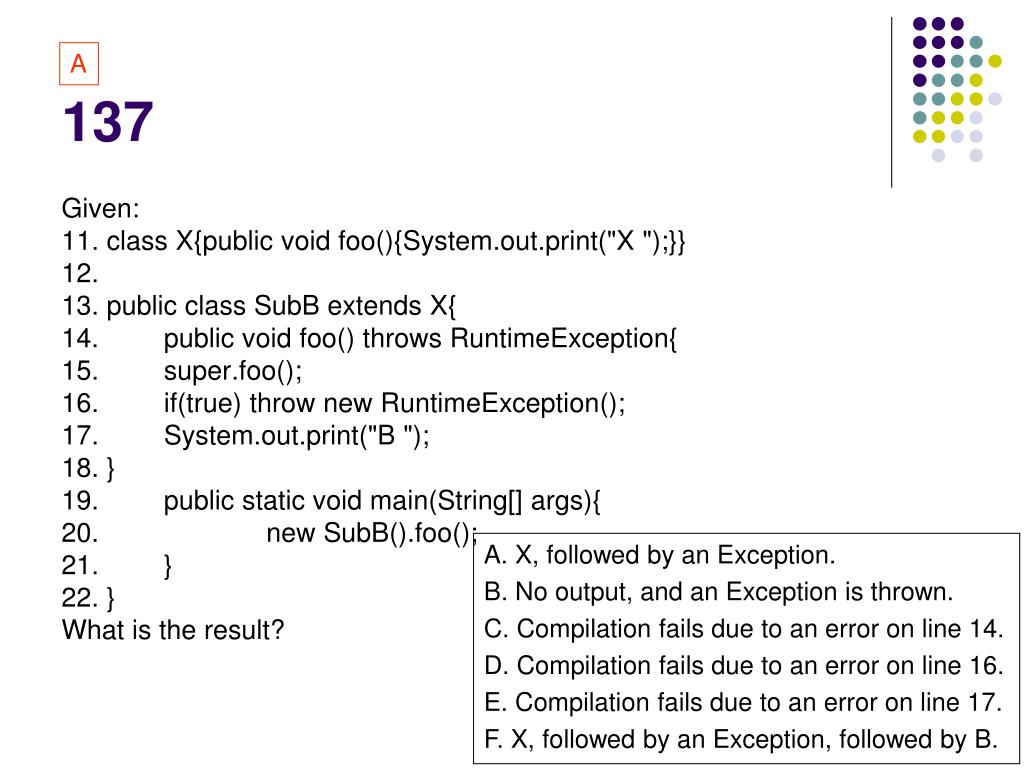 A

137

Given:
11. class X{public void foo(){System.out.print("X ");}}
12.
13. public class SubB extends X{
14. public void foo() throws RuntimeException{
15. super.foo();
16. if(true) throw new RuntimeException();
17. System.out.print("B ");
18. }
19. public static void main(String[] args){
20. new SubB().foo();
21. }
22. }
What is the result?

A. X, followed by an Exception.
B. No output, and an Exception is thrown.
C. Compilation fails due to an error on line 14.
D. Compilation fails due to an error on line 16.
E. Compilation fails due to an error on line 17.
F. X, followed by an Exception, followed by B.